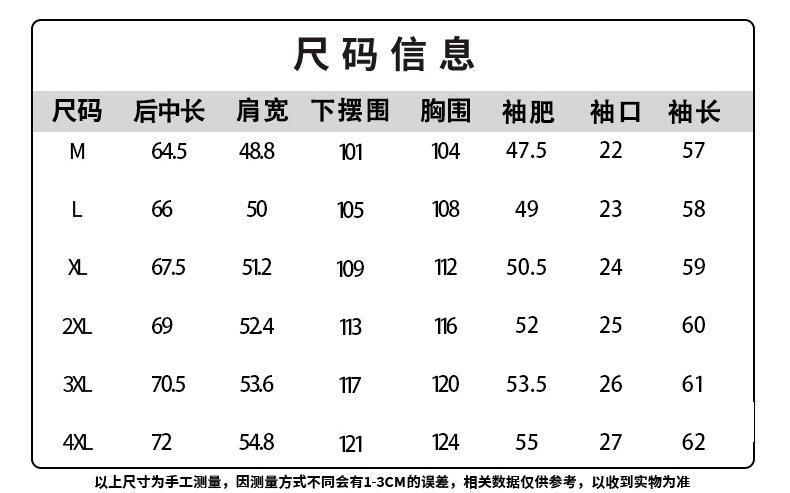 尺码信息

| 尺码 | 后中长 | 肩宽 | 下摆围 | 胸围 | 袖肥 | 袖口 | 袖长 |
|---|---|---|---|---|---|---|---|
| M | 64.5 | 48.8 | 101 | 104 | 47.5 | 22 | 57 |
| L | 66 | 50 | 105 | 108 | 49 | 23 | 58 |
| XL | 67.5 | 51.2 | 109 | 112 | 50.5 | 24 | 59 |
| 2XL | 69 | 52.4 | 113 | 116 | 52 | 25 | 60 |
| 3XL | 70.5 | 53.6 | 117 | 120 | 53.5 | 26 | 61 |
| 4XL | 72 | 54.8 | 121 | 124 | 55 | 27 | 62 |

以上尺寸为手工测量，因测量方式不同会有1-3CM的误差，相关数据仅供参考，以收到实物为准